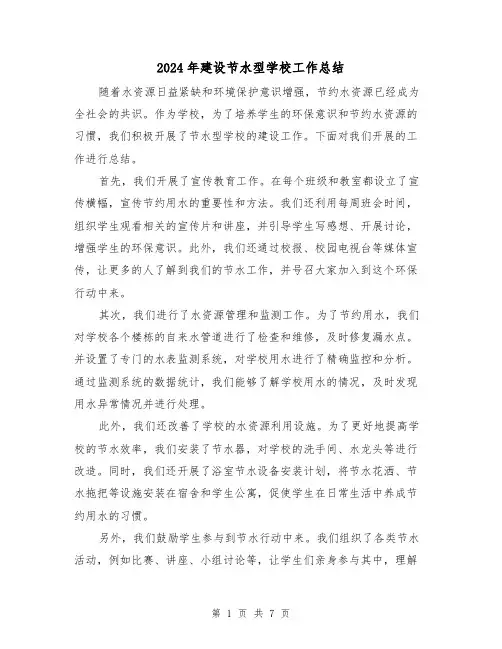 2024年建设节水型学校工作总结

随着水资源日益紧缺和环境保护意识增强，节约水资源已经成为全社会的共识。作为学校，为了培养学生的环保意识和节约水资源的习惯，我们积极开展了节水型学校的建设工作。下面对我们开展的工作进行总结。

首先，我们开展了宣传教育工作。在每个班级和教室都设立了宣传横幅，宣传节约用水的重要性和方法。我们还利用每周班会时间，组织学生观看相关的宣传片和讲座，并引导学生写感想、开展讨论，增强学生的环保意识。此外，我们还通过校报、校园电视台等媒体宣传，让更多的人了解到我们的节水工作，并号召大家加入到这个环保行动中来。

其次，我们进行了水资源管理和监测工作。为了节约用水，我们对学校各个楼栋的自来水管道进行了检查和维修，及时修复漏水点。并设置了专门的水表监测系统，对学校用水进行了精确监控和分析。通过监测系统的数据统计，我们能够了解学校用水的情况，及时发现用水异常情况并进行处理。

此外，我们还改善了学校的水资源利用设施。为了更好地提高学校的节水效率，我们安装了节水器，对学校的洗手间、水龙头等进行改造。同时，我们还开展了浴室节水设备安装计划，将节水花洒、节水拖把等设施安装在宿舍和学生公寓，促使学生在日常生活中养成节约用水的习惯。

另外，我们鼓励学生参与到节水行动中来。我们组织了各类节水活动，例如比赛、讲座、小组讨论等，让学生们亲身参与其中，理解

第 1 页 共 7 页